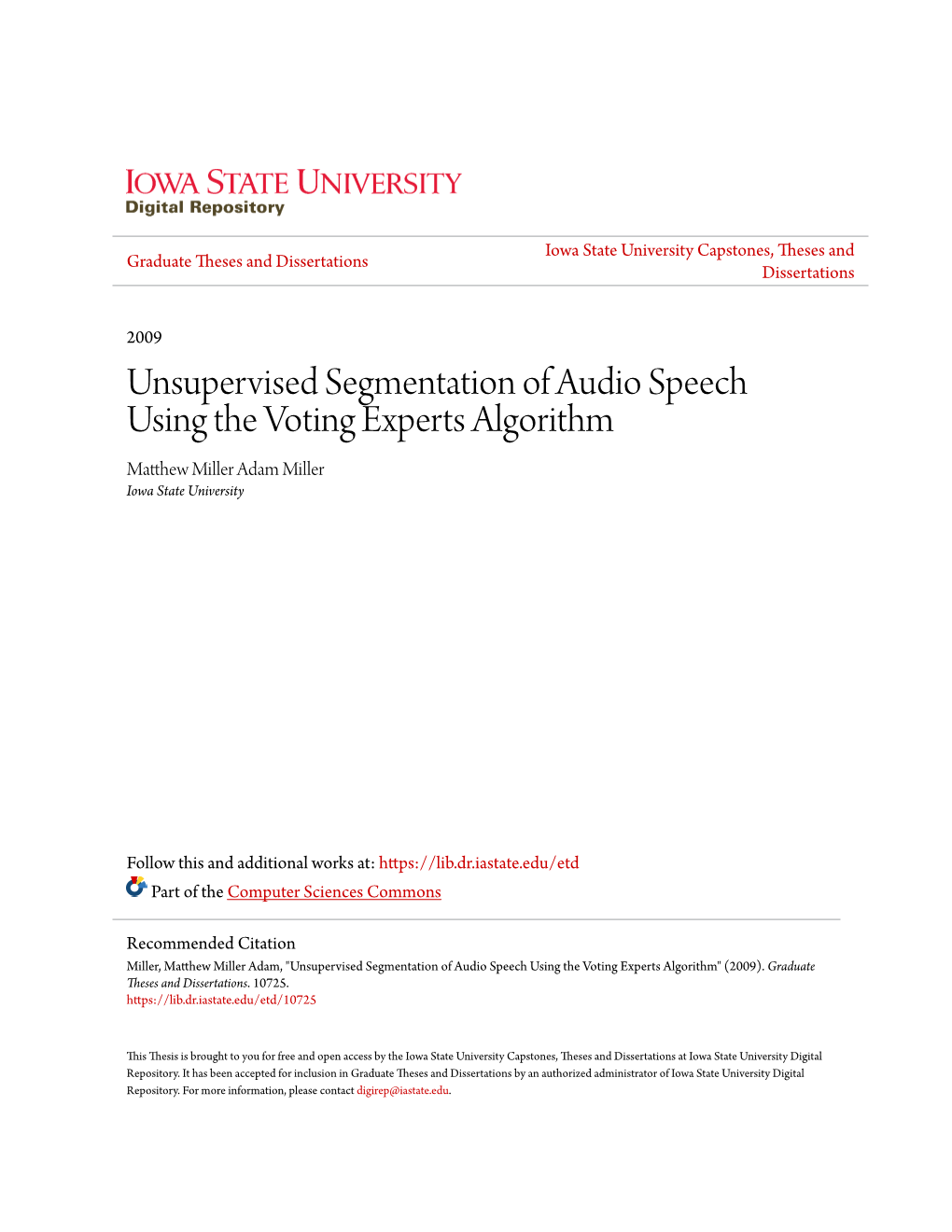 IOWA STATE UNIVERSITY
Digital Repository

Graduate Theses and Dissertations

Iowa State University Capstones, Theses and Dissertations

2009

Unsupervised Segmentation of Audio Speech Using the Voting Experts Algorithm

Matthew Miller Adam Miller
Iowa State University

Follow this and additional works at: https://lib.dr.iastate.edu/etd

Part of the Computer Sciences Commons

Recommended Citation
Miller, Matthew Miller Adam, "Unsupervised Segmentation of Audio Speech Using the Voting Experts Algorithm" (2009). Graduate Theses and Dissertations. 10725.
https://lib.dr.iastate.edu/etd/10725

This Thesis is brought to you for free and open access by the Iowa State University Capstones, Theses and Dissertations at Iowa State University Digital Repository. It has been accepted for inclusion in Graduate Theses and Dissertations by an authorized administrator of Iowa State University Digital Repository. For more information, please contact digirep@iastate.edu.